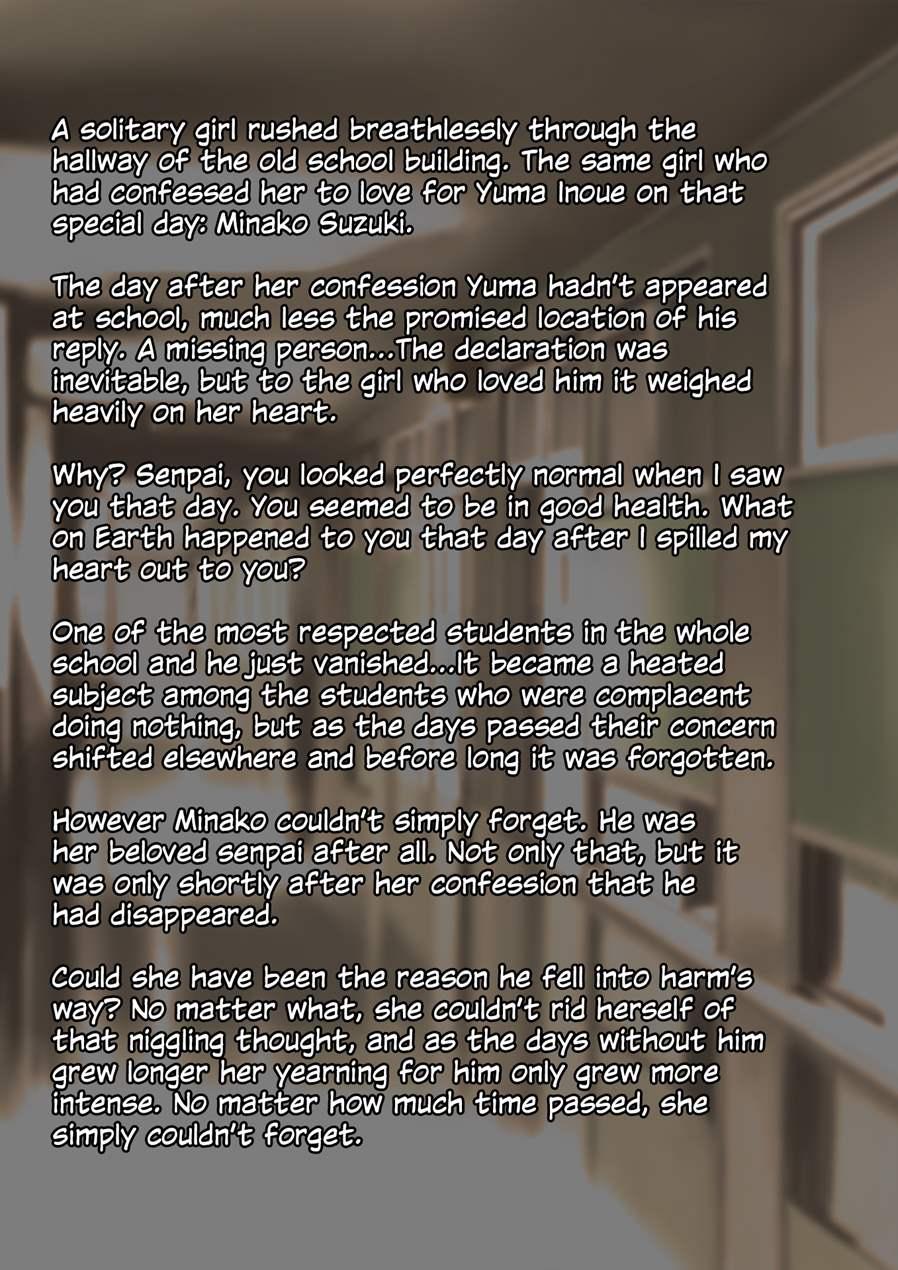 A solitary girl rushed breathlessly through the hallway of the old school building. The same girl who had confessed her to love for Yuma Inoue on that special day: Minako Suzuki.

The day after her confession Yuma hadn't appeared at school, much less the promised location of his reply. A missing person...The declaration was inevitable, but to the girl who loved him it weighed heavily on her heart.

Why? Senpai, you looked perfectly normal when I saw you that day. You seemed to be in good health. What on Earth happened to you that day after I spilled my heart out to you?

One of the most respected students in the whole school and he just vanished...It became a heated subject among the students who were complacent doing nothing, but as the days passed their concern shifted elsewhere and before long it was forgotten.

However Minako couldn't simply forget. He was her beloved senpai after all. Not only that, but it was only shortly after her confession that he had disappeared.

Could she have been the reason he fell into harm's way? No matter what, she couldn't rid herself of that niggling thought, and as the days without him grew longer her yearning for him only grew more intense. No matter how much time passed, she simply couldn't forget.